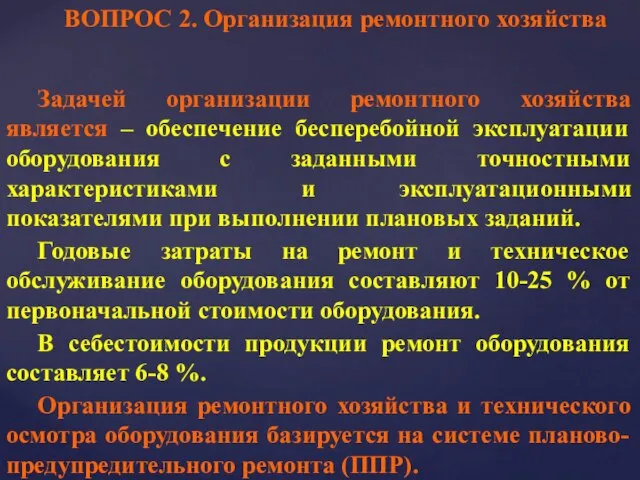 ВОПРОС 2. Организация ремонтного хозяйства

Задачей организации ремонтного хозяйства является – обеспечение бесперебойной эксплуатации оборудования с заданными точностными характеристиками и эксплуатационными показателями при выполнении плановых заданий.

Годовые затраты на ремонт и техническое обслуживание оборудования составляют 10-25 % от первоначальной стоимости оборудования.

В себестоимости продукции ремонт оборудования составляет 6-8 %.

Организация ремонтного хозяйства и технического осмотра оборудования базируется на системе планово-предупредительного ремонта (ППР).